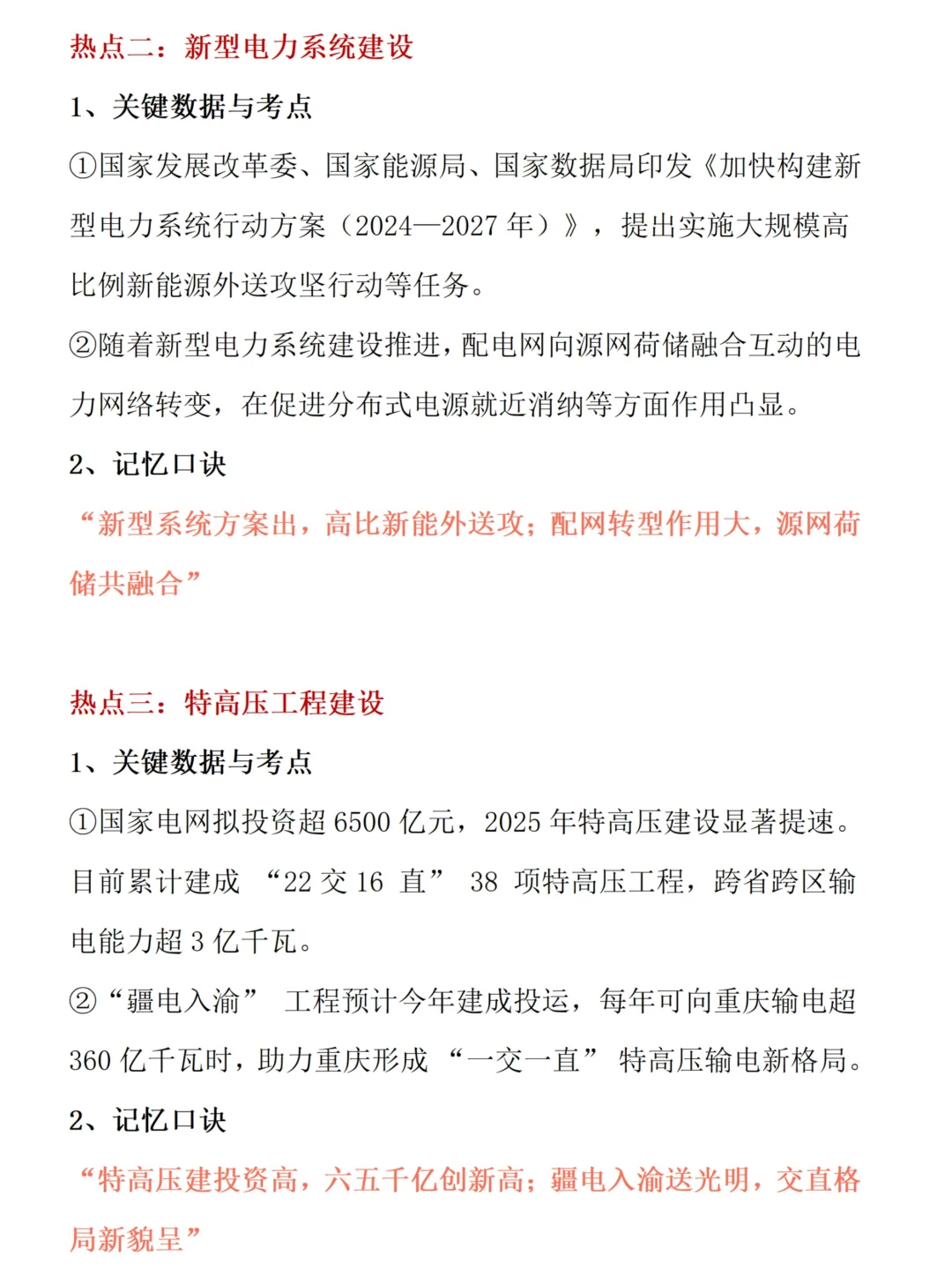 热点二：新型电力系统建设

1、关键数据与考点

①国家发展改革委、国家能源局、国家数据局印发《加快构建新型电力系统行动方案（2024—2027 年）》，提出实施大规模高比例新能源外送攻坚行动等任务。

②随着新型电力系统建设推进，配电网向源网荷储融合互动的电力网络转变，在促进分布式电源就近消纳等方面作用凸显。

2、记忆口诀

“新型系统方案出，高比新能外送攻；配网转型作用大，源网荷储共融合”

热点三：特高压工程建设

1、关键数据与考点

①国家电网拟投资超 6500 亿元，2025 年特高压建设显著提速。目前累计建成 “22 交 16 直” 38 项特高压工程，跨省跨区输电能力超 3 亿千瓦。

②“疆电入渝” 工程预计今年建成投运，每年可向重庆输电超 360 亿千瓦时，助力重庆形成 “一交一直” 特高压输电新格局。

2、记忆口诀

“特高压建投资高，六五千亿创新高；疆电入渝送光明，交直格局新貌呈”